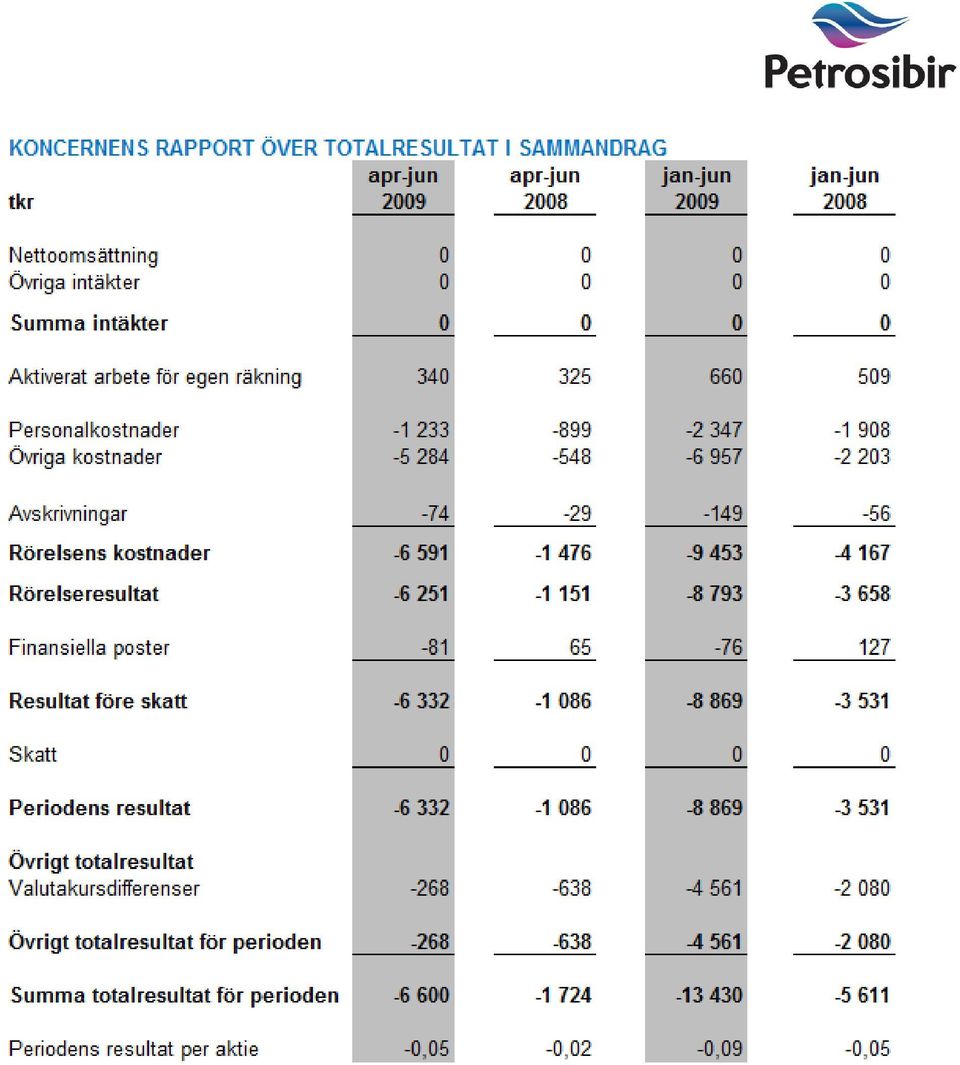 Petrosibir

KONCERNENS RAPPORT ÖVER TOTALRESULTAT I SAMMANDRAG

| tkr | apr-jun 2009 | apr-jun 2008 | jan-jun 2009 | jan-jun 2008 |
|---|---|---|---|---|
| Nettoomsättning | 0 | 0 | 0 | 0 |
| Övriga intäkter | 0 | 0 | 0 | 0 |
| Summa intäkter | 0 | 0 | 0 | 0 |
| Aktiverat arbete för egen räkning | 340 | 325 | 660 | 509 |
| Personalkostnader | -1 233 | -899 | -2 347 | -1 908 |
| Övriga kostnader | -5 284 | -548 | -6 957 | -2 203 |
| Avskrivningar | -74 | -29 | -149 | -56 |
| Rörelsens kostnader | -6 591 | -1 476 | -9 453 | -4 167 |
| Rörelseresultat | -6 251 | -1 151 | -8 793 | -3 658 |
| Finansiella poster | -81 | 65 | -76 | 127 |
| Resultat före skatt | -6 332 | -1 086 | -8 869 | -3 531 |
| Skatt | 0 | 0 | 0 | 0 |
| Periodens resultat | -6 332 | -1 086 | -8 869 | -3 531 |
| Övrigt totalresultat | | | | |
| Valutakursdifferenser | -268 | -638 | -4 561 | -2 080 |
| Övrigt totalresultat för perioden | -268 | -638 | -4 561 | -2 080 |
| Summa totalresultat för perioden | -6 600 | -1 724 | -13 430 | -5 611 |
| Periodens resultat per aktie | -0,05 | -0,02 | -0,09 | -0,05 |